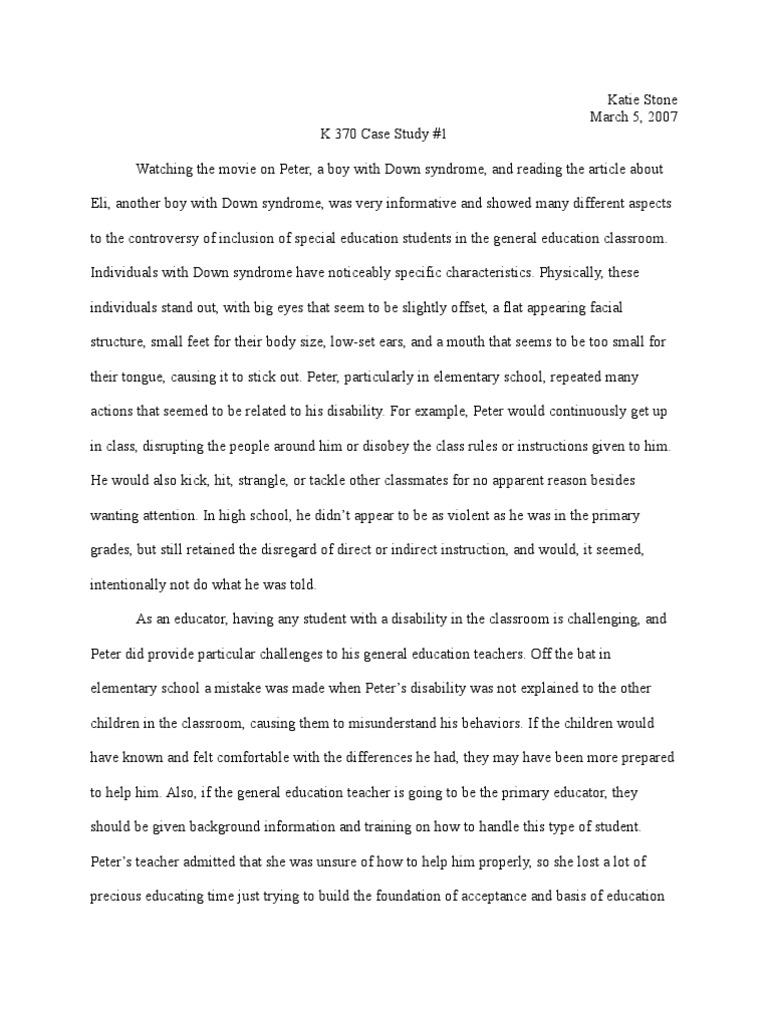 Katie Stone
March 5, 2007

K 370 Case Study #1

Watching the movie on Peter, a boy with Down syndrome, and reading the article about Eli, another boy with Down syndrome, was very informative and showed many different aspects to the controversy of inclusion of special education students in the general education classroom. Individuals with Down syndrome have noticeably specific characteristics. Physically, these individuals stand out, with big eyes that seem to be slightly offset, a flat appearing facial structure, small feet for their body size, low-set ears, and a mouth that seems to be too small for their tongue, causing it to stick out. Peter, particularly in elementary school, repeated many actions that seemed to be related to his disability. For example, Peter would continuously get up in class, disrupting the people around him or disobey the class rules or instructions given to him. He would also kick, hit, strangle, or tackle other classmates for no apparent reason besides wanting attention. In high school, he didn't appear to be as violent as he was in the primary grades, but still retained the disregard of direct or indirect instruction, and would, it seemed, intentionally not do what he was told.

As an educator, having any student with a disability in the classroom is challenging, and Peter did provide particular challenges to his general education teachers. Off the bat in elementary school a mistake was made when Peter's disability was not explained to the other children in the classroom, causing them to misunderstand his behaviors. If the children would have known and felt comfortable with the differences he had, they may have been more prepared to help him. Also, if the general education teacher is going to be the primary educator, they should be given background information and training on how to handle this type of student. Peter's teacher admitted that she was unsure of how to help him properly, so she lost a lot of precious educating time just trying to build the foundation of acceptance and basis of education